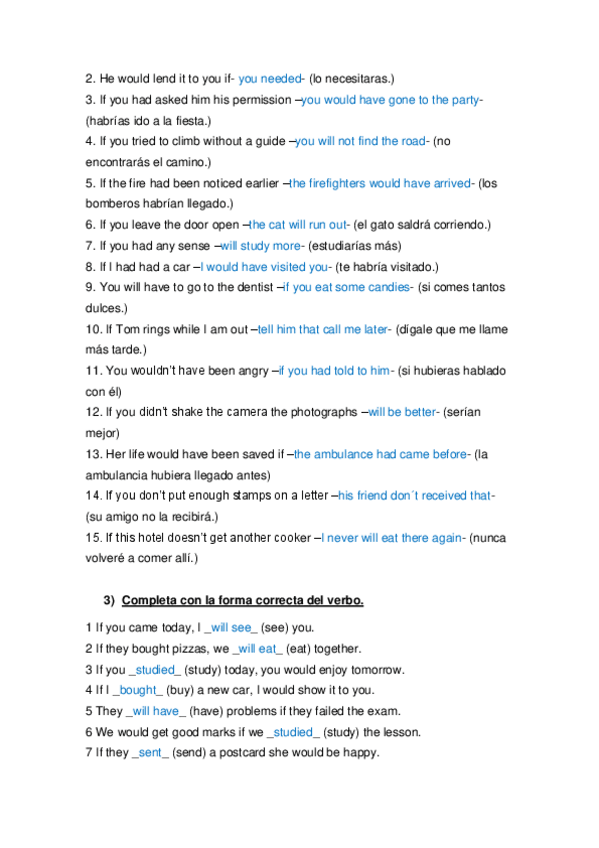 2. He would lend it to you if- you needed- (lo necesitaras.)
3. If you had asked him his permission –you would have gone to the party- (habrías ido a la fiesta.)
4. If you tried to climb without a guide –you will not find the road- (no encontrarás el camino.)
5. If the fire had been noticed earlier –the firefighters would have arrived- (los bomberos habrían llegado.)
6. If you leave the door open –the cat will run out- (el gato saldrá corriendo.)
7. If you had any sense –will study more- (estudiarías más)
8. If I had had a car –I would have visited you- (te habría visitado.)
9. You will have to go to the dentist –if you eat some candies- (si comes tantos dulces.)
10. If Tom rings while I am out –tell him that call me later- (dígale que me llame más tarde.)
11. You wouldn't have been angry –if you had told to him- (si hubieras hablado con él)
12. If you didn't shake the camera the photographs –will be better- (serían mejor)
13. Her life would have been saved if –the ambulance had came before- (la ambulancia hubiera llegado antes)
14. If you don't put enough stamps on a letter –his friend don´t received that- (su amigo no la recibirá.)
15. If this hotel doesn't get another cooker –I never will eat there again- (nunca volveré a comer allí.)

3) Completa con la forma correcta del verbo.

1 If you came today, I _will see_ (see) you.
2 If they bought pizzas, we _will eat_ (eat) together.
3 If you _studied_ (study) today, you would enjoy tomorrow.
4 If I _bought_ (buy) a new car, I would show it to you.
5 They _will have_ (have) problems if they failed the exam.
6 We would get good marks if we _studied_ (study) the lesson.
7 If they _sent_ (send) a postcard she would be happy.